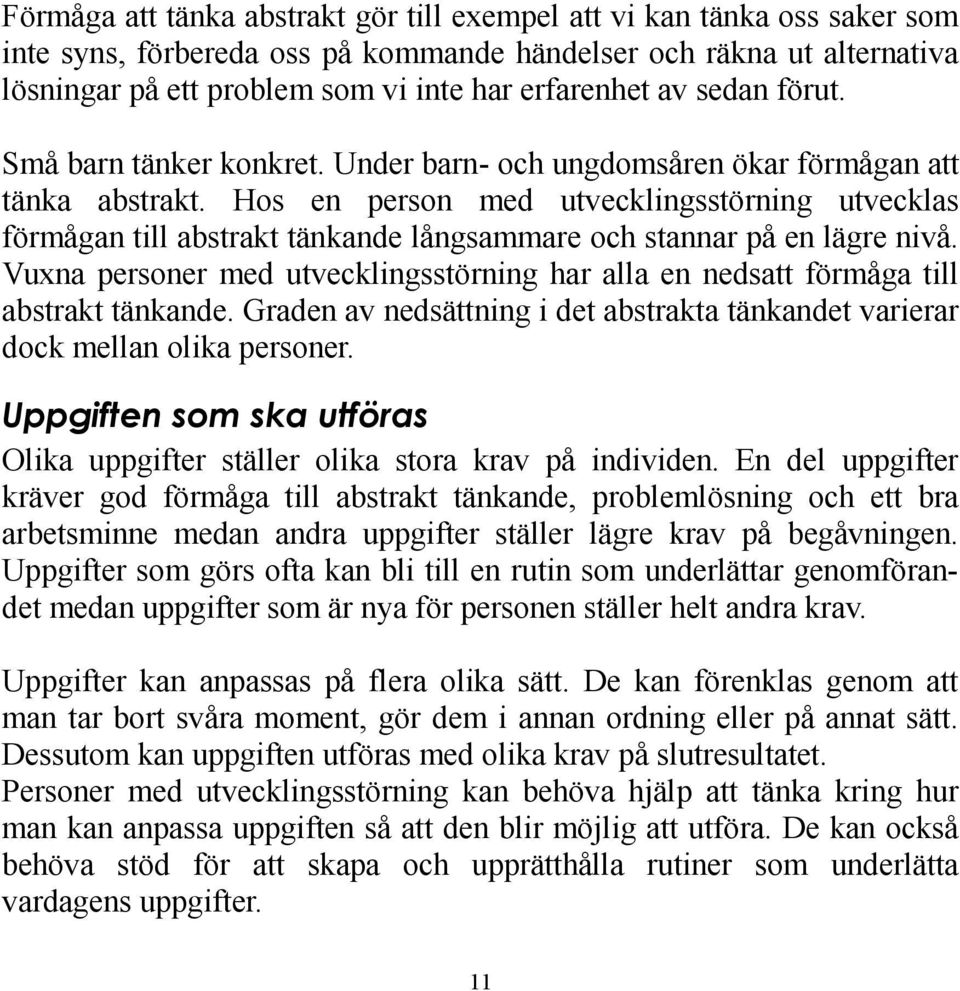 Förmåga att tänka abstrakt gör till exempel att vi kan tänka oss saker som inte syns, förbereda oss på kommande händelser och räkna ut alternativa lösningar på ett problem som vi inte har erfarenhet av sedan förut.

Små barn tänker konkret. Under barn- och ungdomsåren ökar förmågan att tänka abstrakt. Hos en person med utvecklingsstörning utvecklas förmågan till abstrakt tänkande långsammare och stannar på en lägre nivå. Vuxna personer med utvecklingsstörning har alla en nedsatt förmåga till abstrakt tänkande. Graden av nedsättning i det abstrakta tänkandet varierar dock mellan olika personer.

Uppgiften som ska utföras

Olika uppgifter ställer olika stora krav på individen. En del uppgifter kräver god förmåga till abstrakt tänkande, problemlösning och ett bra arbetsminne medan andra uppgifter ställer lägre krav på begåvningen. Uppgifter som görs ofta kan bli till en rutin som underlättar genomförandet medan uppgifter som är nya för personen ställer helt andra krav.

Uppgifter kan anpassas på flera olika sätt. De kan förenklas genom att man tar bort svåra moment, gör dem i annan ordning eller på annat sätt. Dessutom kan uppgiften utföras med olika krav på slutresultatet.
Personer med utvecklingsstörning kan behöva hjälp att tänka kring hur man kan anpassa uppgiften så att den blir möjlig att utföra. De kan också behöva stöd för att skapa och upprätthålla rutiner som underlätta vardagens uppgifter.

11